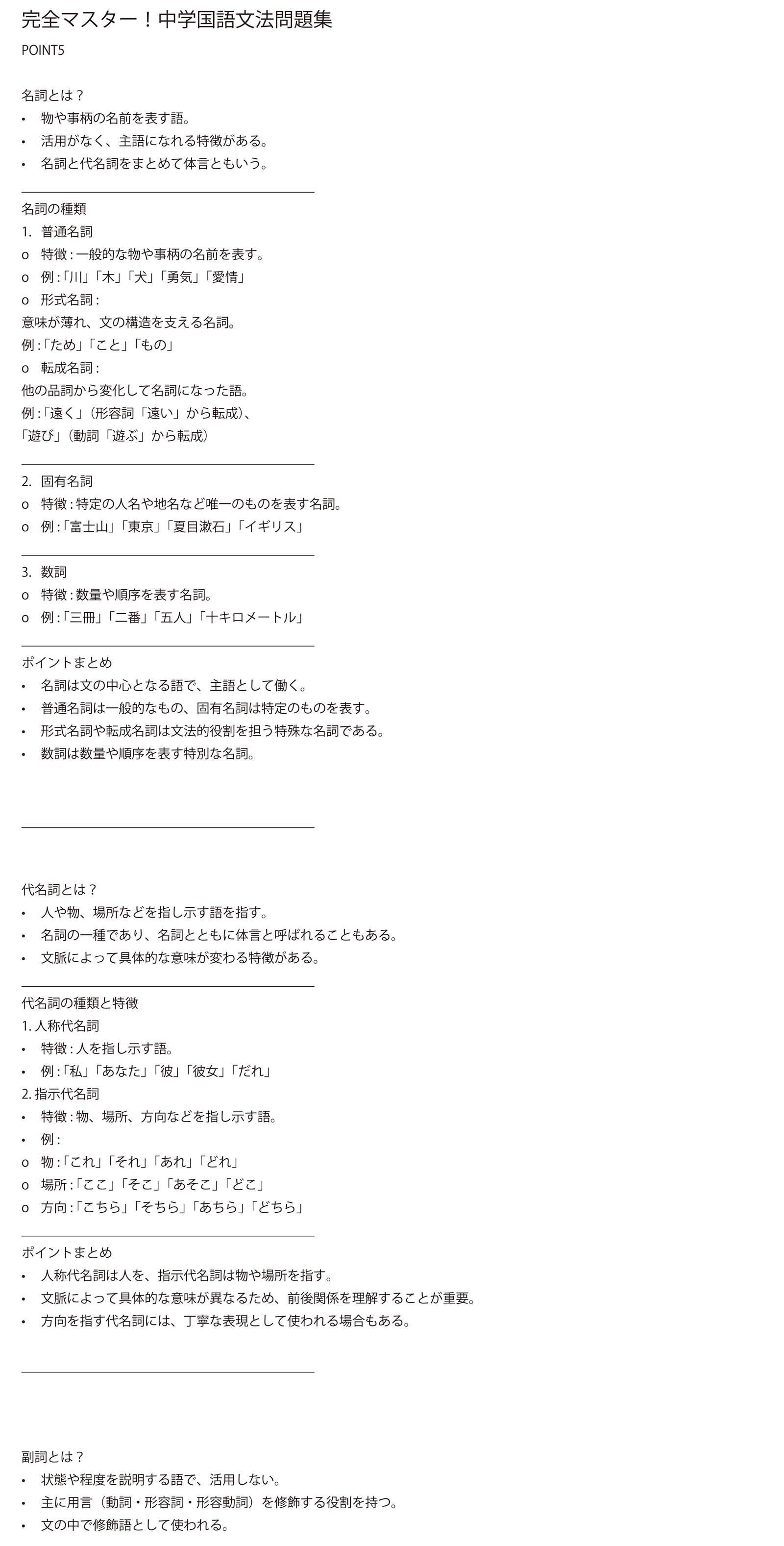 完全マスター！中学国語文法問題集

POINT5

名詞とは？
• 物や事柄の名前を表す語。
• 活用がなく、主語になれる特徴がある。
• 名詞と代名詞をまとめて体言ともいう。

名詞の種類
1. 普通名詞
o 特徴：一般的な物や事柄の名前を表す。
o 例：「川」「木」「犬」「勇気」「愛情」
o 形式名詞：
意味が薄れ、文の構造を支える名詞。
例：「ため」「こと」「もの」
o 転成名詞：
他の品詞から変化して名詞になった語。
例：「遠く」（形容詞「遠い」から転成）、
「遊び」（動詞「遊ぶ」から転成）

2. 固有名詞
o 特徴：特定の人名や地名など唯一のものを表す名詞。
o 例：「富士山」「東京」「夏目漱石」「イギリス」

3. 数詞
o 特徴：数量や順序を表す名詞。
o 例：「三冊」「二番」「五人」「十キロメートル」

ポイントまとめ
• 名詞は文の中心となる語で、主語として働く。
• 普通名詞は一般的なもの、固有名詞は特定のものを表す。
• 形式名詞や転成名詞は文法的役割を担う特殊な名詞である。
• 数詞は数量や順序を表す特別な名詞。

代名詞とは？
• 人や物、場所などを指し示す語を指す。
• 名詞の一種であり、名詞とともに体言と呼ばれることもある。
• 文脈によって具体的な意味が変わる特徴がある。

代名詞の種類と特徴
1.人称代名詞
• 特徴：人を指し示す語。
• 例：「私」「あなた」「彼」「彼女」「だれ」
2.指示代名詞
• 特徴：物、場所、方向などを指し示す語。
• 例：
o 物：「これ」「それ」「あれ」「どれ」
o 場所：「ここ」「そこ」「あそこ」「どこ」
o 方向：「こちら」「そちら」「あちら」「どちら」

ポイントまとめ
• 人称代名詞は人を、指示代名詞は物や場所を指す。
• 文脈によって具体的な意味が異なるため、前後関係を理解することが重要。
• 方向を指す代名詞には、丁寧な表現として使われる場合もある。

副詞とは？
• 状態や程度を説明する語で、活用しない。
• 主に用言（動詞・形容詞・形容動詞）を修飾する役割を持つ。
• 文の中で修飾語として使われる。